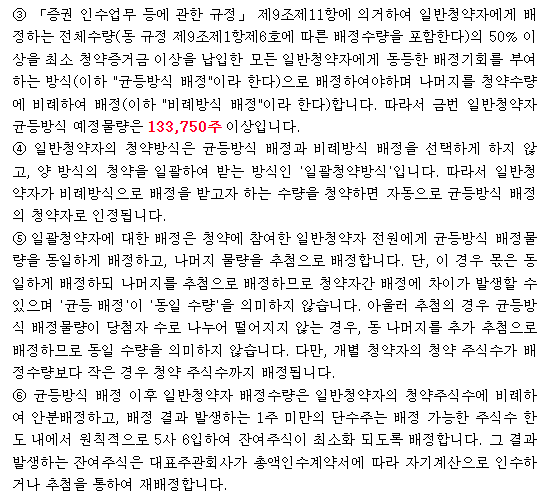 ③ 「증권 인수업무 등에 관한 규정」 제9조제11항에 의거하여 일반청약자에게 배정하는 전체수량(동 규정 제9조제1항제6호에 따른 배정수량을 포함한다)의 50% 이상을 최소 청약증거금 이상을 납입한 모든 일반청약자에게 동등한 배정기회를 부여하는 방식(이하 "균등방식 배정"이라 한다)으로 배정하여야하며 나머지를 청약수량에 비례하여 배정(이하 "비례방식 배정"이라 한다)합니다. 따라서 금번 일반청약자 균등방식 예정물량은 133,750주 이상입니다.
④ 일반청약자의 청약방식은 균등방식 배정과 비례방식 배정을 선택하게 하지 않고, 양 방식의 청약을 일괄하여 받는 방식인 '일괄청약방식'입니다. 따라서 일반청약자가 비례방식으로 배정을 받고자 하는 수량을 청약하면 자동으로 균등방식 배정의 청약자로 인정됩니다.
⑤ 일괄청약자에 대한 배정은 청약에 참여한 일반청약자 전원에게 균등방식 배정물량을 동일하게 배정하고, 나머지 물량을 추첨으로 배정합니다. 단, 이 경우 몫은 동일하게 배정하되 나머지를 추첨으로 배정하므로 청약자간 배정에 차이가 발생할 수 있으며 '균등 배정'이 '동일 수량'을 의미하지 않습니다. 아울러 추첨의 경우 균등방식 배정물량이 당첨자 수로 나누어 떨어지지 않는 경우, 동 나머지를 추가 추첨으로 배정하므로 동일 수량을 의미하지 않습니다. 다만, 개별 청약자의 청약 주식수가 배정수량보다 작은 경우 청약 주식수까지 배정됩니다.
⑥ 균등방식 배정 이후 일반청약자 배정수량은 일반청약자의 청약주식수에 비례하여 안분배정하고, 배정 결과 발생하는 1주 미만의 단수주는 배정 가능한 주식수 한도 내에서 원칙적으로 5사 6입하여 잔여주식이 최소화 되도록 배정합니다. 그 결과 발생하는 잔여주식은 대표주관회사가 총액인수계약서에 따라 자기계산으로 인수하거나 추첨을 통하여 재배정합니다.